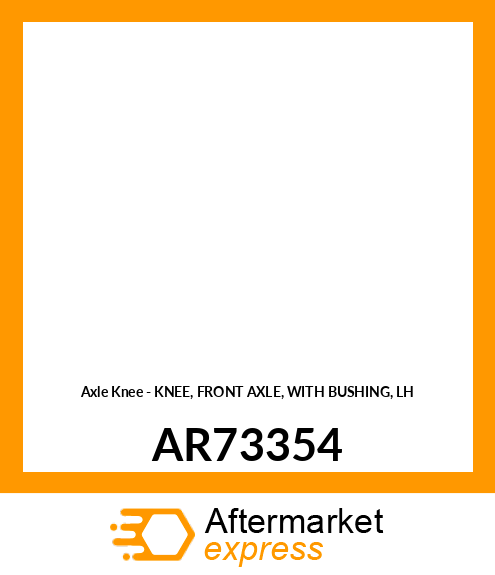 Axle Knee - KNEE, FRONT AXLE, WITH BUSHING, LH

AR73354

Aftermarket
express